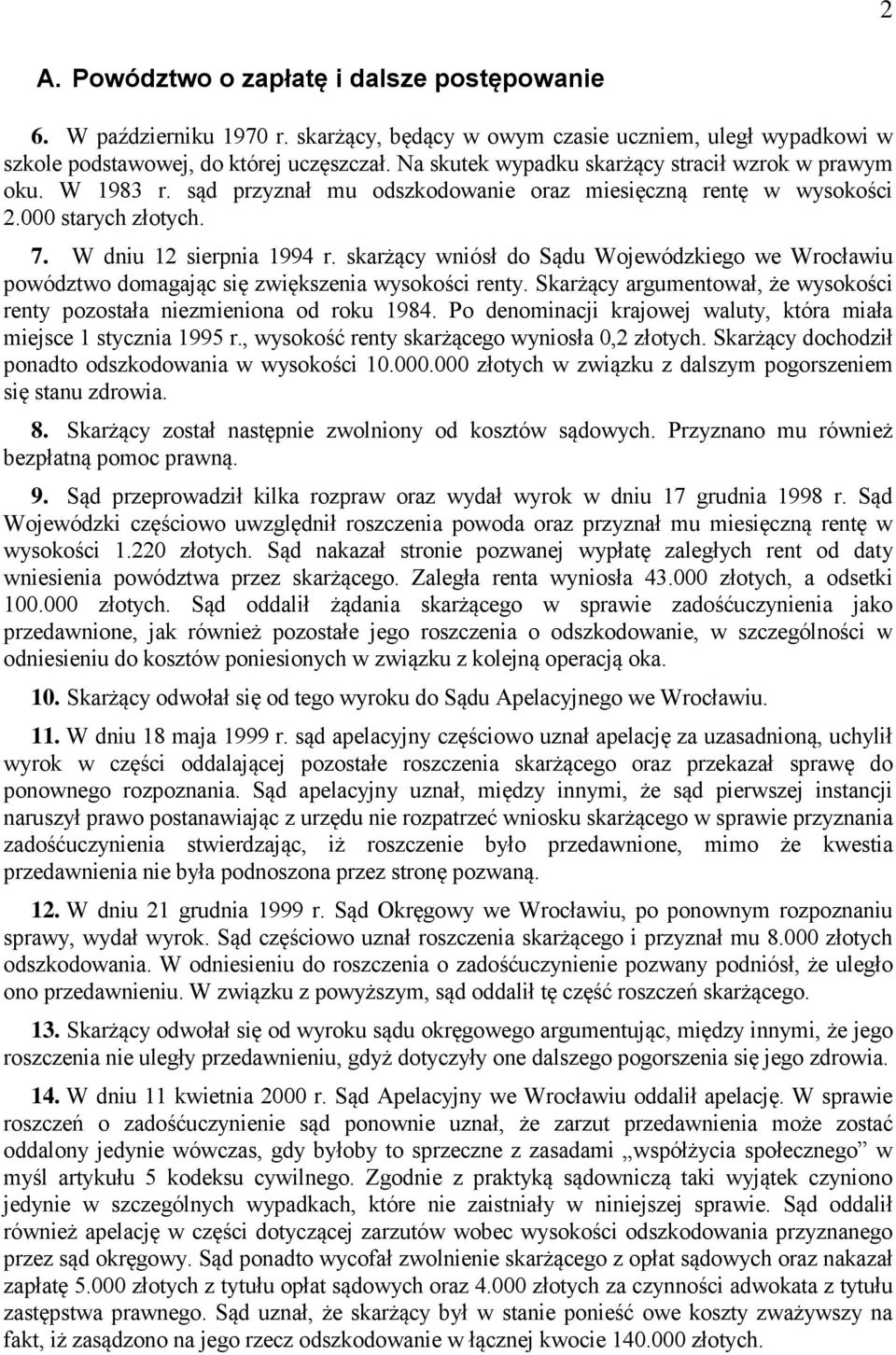 2

A. Powództwo o zapłatę i dalsze postępowanie

6. W październiku 1970 r. skarżący, będący w owym czasie uczniem, uległ wypadkowi w szkole podstawowej, do której uczęszczał. Na skutek wypadku skarżący stracił wzrok w prawym oku. W 1983 r. sąd przyznał mu odszkodowanie oraz miesięczną rentę w wysokości 2.000 starych złotych.

7. W dniu 12 sierpnia 1994 r. skarżący wniósł do Sądu Wojewódzkiego we Wrocławiu powództwo domagając się zwiększenia wysokości renty. Skarżący argumentował, że wysokości renty pozostała niezmieniona od roku 1984. Po denominacji krajowej waluty, która miała miejsce 1 stycznia 1995 r., wysokość renty skarżącego wyniosła 0,2 złotych. Skarżący dochodził ponadto odszkodowania w wysokości 10.000.000 złotych w związku z dalszym pogorszeniem się stanu zdrowia.

8. Skarżący został następnie zwolniony od kosztów sądowych. Przyznano mu również bezpłatną pomoc prawną.

9. Sąd przeprowadził kilka rozpraw oraz wydał wyrok w dniu 17 grudnia 1998 r. Sąd Wojewódzki częściowo uwzględnił roszczenia powoda oraz przyznał mu miesięczną rentę w wysokości 1.220 złotych. Sąd nakazał stronie pozwanej wypłatę zaległych rent od daty wniesienia powództwa przez skarżącego. Zaległa renta wyniosła 43.000 złotych, a odsetki 100.000 złotych. Sąd oddalił żądania skarżącego w sprawie zadośćuczynienia jako przedawnione, jak również pozostałe jego roszczenia o odszkodowanie, w szczególności w odniesieniu do kosztów poniesionych w związku z kolejną operacją oka.

10. Skarżący odwołał się od tego wyroku do Sądu Apelacyjnego we Wrocławiu.

11. W dniu 18 maja 1999 r. sąd apelacyjny częściowo uznał apelację za uzasadnioną, uchylił wyrok w części oddalającej pozostałe roszczenia skarżącego oraz przekazał sprawę do ponownego rozpoznania. Sąd apelacyjny uznał, między innymi, że sąd pierwszej instancji naruszył prawo postanawiając z urzędu nie rozpatrzeć wniosku skarżącego w sprawie przyznania zadośćuczynienia stwierdzając, iż roszczenie było przedawnione, mimo że kwestia przedawnienia nie była podnoszona przez stronę pozwaną.

12. W dniu 21 grudnia 1999 r. Sąd Okręgowy we Wrocławiu, po ponownym rozpoznaniu sprawy, wydał wyrok. Sąd częściowo uznał roszczenia skarżącego i przyznał mu 8.000 złotych odszkodowania. W odniesieniu do roszczenia o zadośćuczynienie pozwany podniósł, że uległo ono przedawnieniu. W związku z powyższym, sąd oddalił tę część roszczeń skarżącego.

13. Skarżący odwołał się od wyroku sądu okręgowego argumentując, między innymi, że jego roszczenia nie uległy przedawnieniu, gdyż dotyczyły one dalszego pogorszenia się jego zdrowia.

14. W dniu 11 kwietnia 2000 r. Sąd Apelacyjny we Wrocławiu oddalił apelację. W sprawie roszczeń o zadośćuczynienie sąd ponownie uznał, że zarzut przedawnienia może zostać oddalony jedynie wówczas, gdy byłoby to sprzeczne z zasadami „współżycia społecznego” w myśl artykułu 5 kodeksu cywilnego. Zgodnie z praktyką sądowniczą taki wyjątek czyniono jedynie w szczególnych wypadkach, które nie zaistniały w niniejszej sprawie. Sąd oddalił również apelację w części dotyczącej zarzutów wobec wysokości odszkodowania przyznanego przez sąd okręgowy. Sąd ponadto wycofał zwolnienie skarżącego z opłat sądowych oraz nakazał zapłatę 5.000 złotych z tytułu opłat sądowych oraz 4.000 złotych za czynności adwokata z tytułu zastępstwa prawnego. Sąd uznał, że skarżący był w stanie ponieść owe koszty zważywszy na fakt, iż zasądzono na jego rzecz odszkodowanie w łącznej kwocie 140.000 złotych.